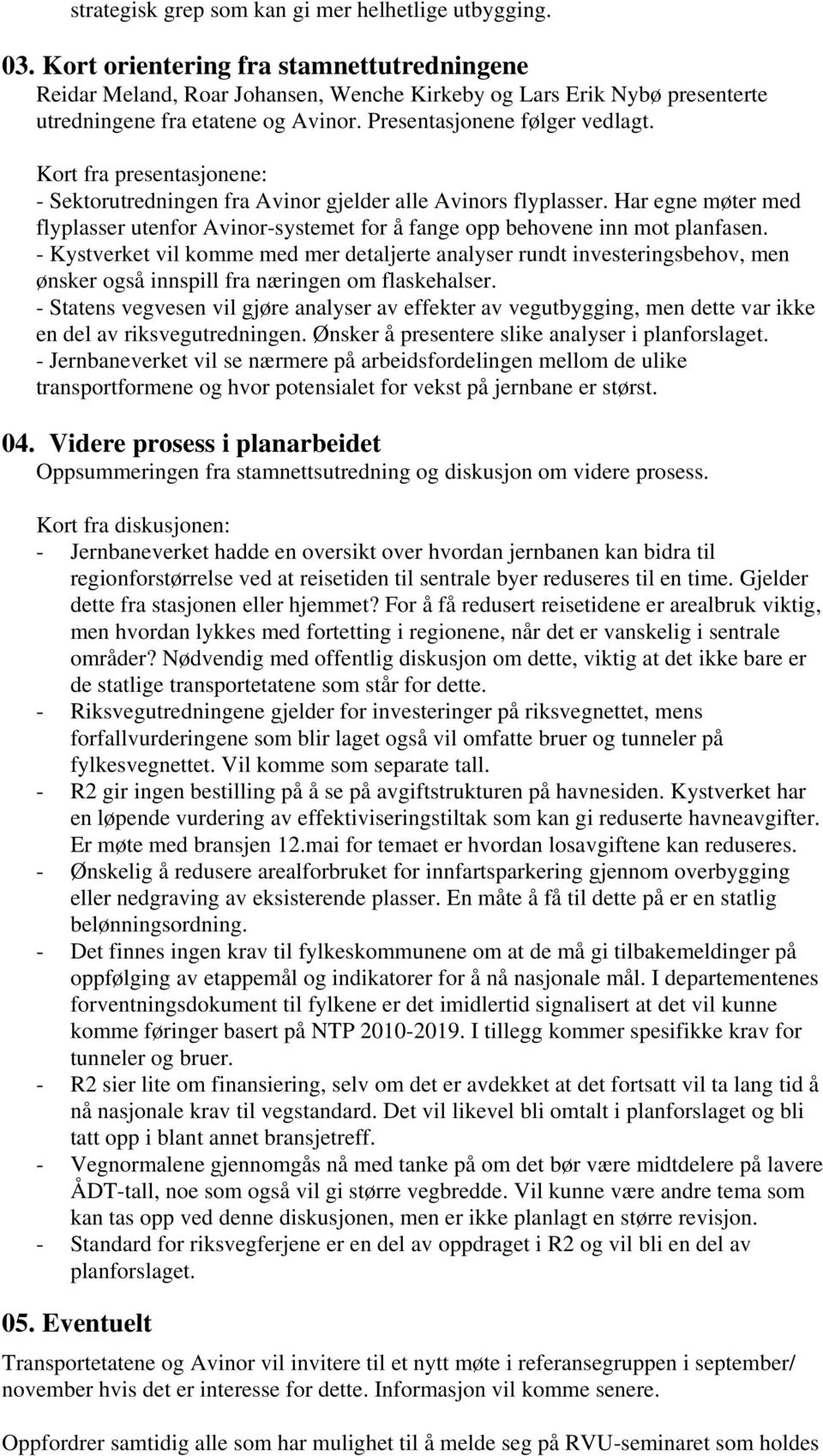 strategisk grep som kan gi mer helhetlige utbygging.

03. Kort orientering fra stamnettutredningene
Reidar Meland, Roar Johansen, Wenche Kirkeby og Lars Erik Nybø presenterte utredningene fra etatene og Avinor. Presentasjonene følger vedlagt.

Kort fra presentasjonene:
- Sektorutredningen fra Avinor gjelder alle Avinors flyplasser. Har egne møter med flyplasser utenfor Avinor-systemet for å fange opp behovene inn mot planfasen.
- Kystverket vil komme med mer detaljerte analyser rundt investeringsbehov, men ønsker også innspill fra næringen om flaskehalser.
- Statens vegvesen vil gjøre analyser av effekter av vegutbygging, men dette var ikke en del av riksvegutredningen. Ønsker å presentere slike analyser i planforslaget.
- Jernbaneverket vil se nærmere på arbeidsfordelingen mellom de ulike transportformene og hvor potensialet for vekst på jernbane er størst.

04. Videre prosess i planarbeidet
Oppsummeringen fra stamnettsutredning og diskusjon om videre prosess.

Kort fra diskusjonen:
- Jernbaneverket hadde en oversikt over hvordan jernbanen kan bidra til regionforstørrelse ved at reisetiden til sentrale byer reduseres til en time. Gjelder dette fra stasjonen eller hjemmet? For å få redusert reisetidene er arealbruk viktig, men hvordan lykkes med fortetting i regionene, når det er vanskelig i sentrale områder? Nødvendig med offentlig diskusjon om dette, viktig at det ikke bare er de statlige transportetatene som står for dette.
- Riksvegutredningene gjelder for investeringer på riksvegnettet, mens forfallvurderingene som blir laget også vil omfatte bruer og tunneler på fylkesvegnettet. Vil komme som separate tall.
- R2 gir ingen bestilling på å se på avgiftstrukturen på havnesiden. Kystverket har en løpende vurdering av effektiviseringstiltak som kan gi reduserte havneavgifter. Er møte med bransjen 12.mai for temaet er hvordan losavgiftene kan reduseres.
- Ønskelig å redusere arealforbruket for innfartsparkering gjennom overbygging eller nedgraving av eksisterende plasser. En måte å få til dette på er en statlig belønningsordning.
- Det finnes ingen krav til fylkeskommunene om at de må gi tilbakemeldinger på oppfølging av etappemål og indikatorer for å nå nasjonale mål. I departementenes forventningsdokument til fylkene er det imidlertid signalisert at det vil kunne komme føringer basert på NTP 2010-2019. I tillegg kommer spesifikke krav for tunneler og bruer.
- R2 sier lite om finansiering, selv om det er avdekket at det fortsatt vil ta lang tid å nå nasjonale krav til vegstandard. Det vil likevel bli omtalt i planforslaget og bli tatt opp i blant annet bransjetreff.
- Vegnormalene gjennomgås nå med tanke på om det bør være midtdelere på lavere ÅDT-tall, noe som også vil gi større vegbredde. Vil kunne være andre tema som kan tas opp ved denne diskusjonen, men er ikke planlagt en større revisjon.
- Standard for riksvegferjene er en del av oppdraget i R2 og vil bli en del av planforslaget.

05. Eventuelt
Transportetatene og Avinor vil invitere til et nytt møte i referansegruppen i september/ november hvis det er interesse for dette. Informasjon vil komme senere.

Oppfordrer samtidig alle som har mulighet til å melde seg på RVU-seminaret som holdes